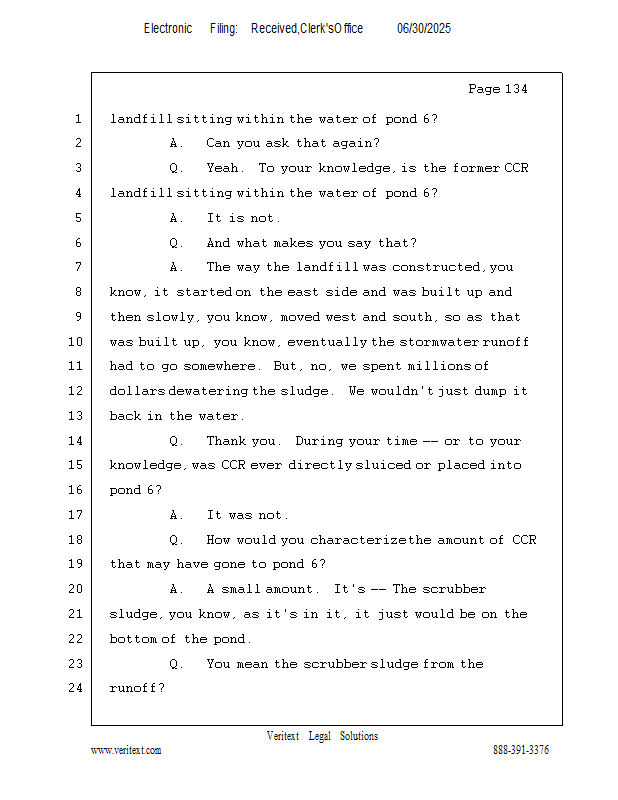 Electronic Filing: Received,Clerk'sOffice 06/30/2025

Page 134

1 landfill sitting within the water of pond 6?
2 A. Can you ask that again?
3 Q. Yeah. To your knowledge, is the former CCR
4 landfill sitting within the water of pond 6?
5 A. It is not.
6 Q. And what makes you say that?
7 A. The way the landfill was constructed, you
8 know, it started on the east side and was built up and
9 then slowly, you know, moved west and south, so as that
10 was built up, you know, eventually the stormwater runoff
11 had to go somewhere. But, no, we spent millions of
12 dollars dewatering the sludge. We wouldn't just dump it
13 back in the water.
14 Q. Thank you. During your time -- or to your
15 knowledge, was CCR ever directly sluiced or placed into
16 pond 6?
17 A. It was not.
18 Q. How would you characterize the amount of CCR
19 that may have gone to pond 6?
20 A. A small amount. It's -- The scrubber
21 sludge, you know, as it's in it, it just would be on the
22 bottom of the pond.
23 Q. You mean the scrubber sludge from the
24 runoff?

Veritext Legal Solutions
www.veritext.com 888-391-3376